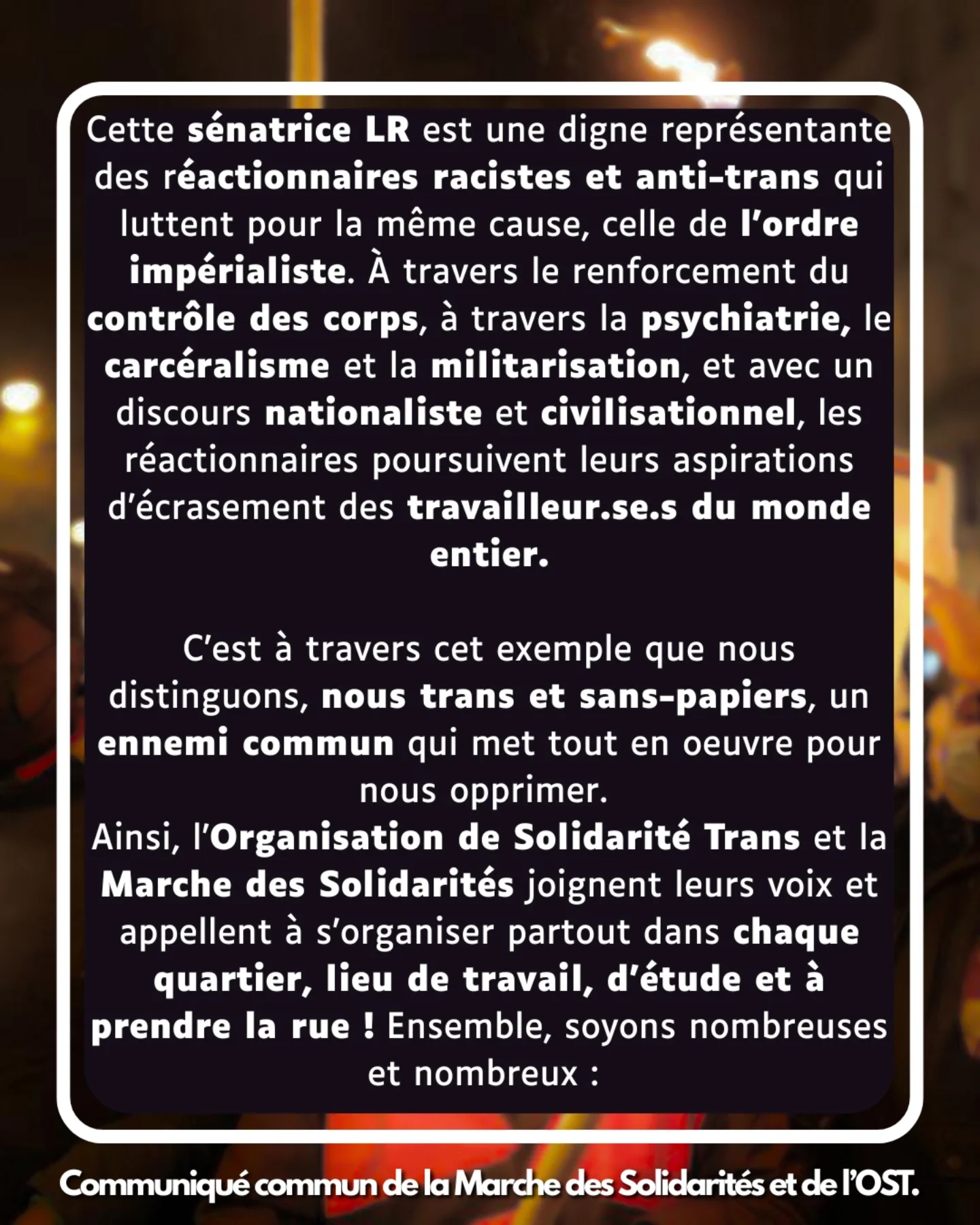 Cette sénatrice LR est une digne représentante des réactionnaires racistes et anti-trans qui luttent pour la même cause, celle de l'ordre impérialiste. À travers le renforcement du contrôle des corps, à travers la psychiatrie, le carcéralisme et la militarisation, et avec un discours nationaliste et civilisationnel, les réactionnaires poursuivent leurs aspirations d'écrasement des travailleur.se.s du monde entier.

C'est à travers cet exemple que nous distinguons, nous trans et sans-papiers, un ennemi commun qui met tout en oeuvre pour nous opprimer.
Ainsi, l'Organisation de Solidarité Trans et la Marche des Solidarités joignent leurs voix et appellent à s'organiser partout dans chaque quartier, lieu de travail, d'étude et à prendre la rue ! Ensemble, soyons nombreuses et nombreux :

Communiqué commun de la Marche des Solidarités et de l'OST.